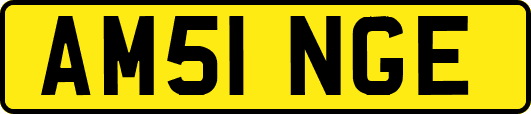 AM51 NGE